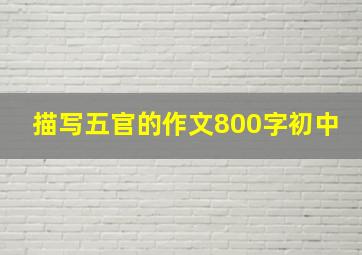 描写五官的作文800字初中